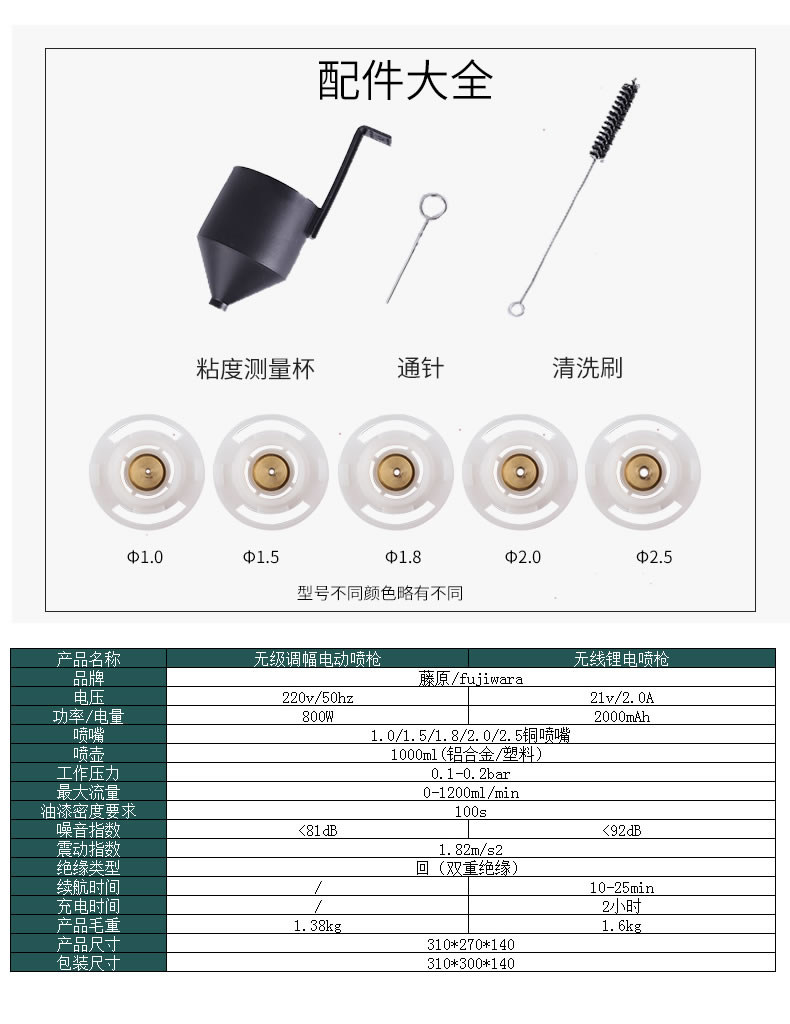 配件大全

粘度测量杯 通针 清洗刷

Φ1.0 Φ1.5 Φ1.8 Φ2.0 Φ2.5

型号不同颜色略有不同

| 产品名称 | 无级调幅电动喷枪 | 无线锂电喷枪 |
|---|---|---|
| 品牌 | 藤原/fujiwara | |
| 电压 | 220v/50hz | 21v/2.0A |
| 功率/电量 | 800W | 2000mAh |
| 喷嘴 | 1.0/1.5/1.8/2.0/2.5铜喷嘴 | |
| 喷壶 | 1000ml(铝合金/塑料) | |
| 工作压力 | 0.1-0.2bar | |
| 最大流量 | 0-1200ml/min | |
| 油漆密度要求 | 100s | |
| 噪音指数 | <81dB | <92dB |
| 震动指数 | 1.82m/s2 | |
| 绝缘类型 | 回（双重绝缘） | |
| 续航时间 | / | 10-25min |
| 充电时间 | / | 2小时 |
| 产品毛重 | 1.38kg | 1.6kg |
| 产品尺寸 | 310*270*140 | |
| 包装尺寸 | 310*300*140 | |